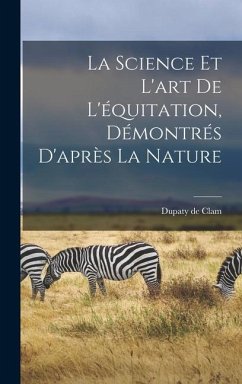 La Science Et L'art De L'équitation, Démontrés D'après La Nature

Dupaty de Clam